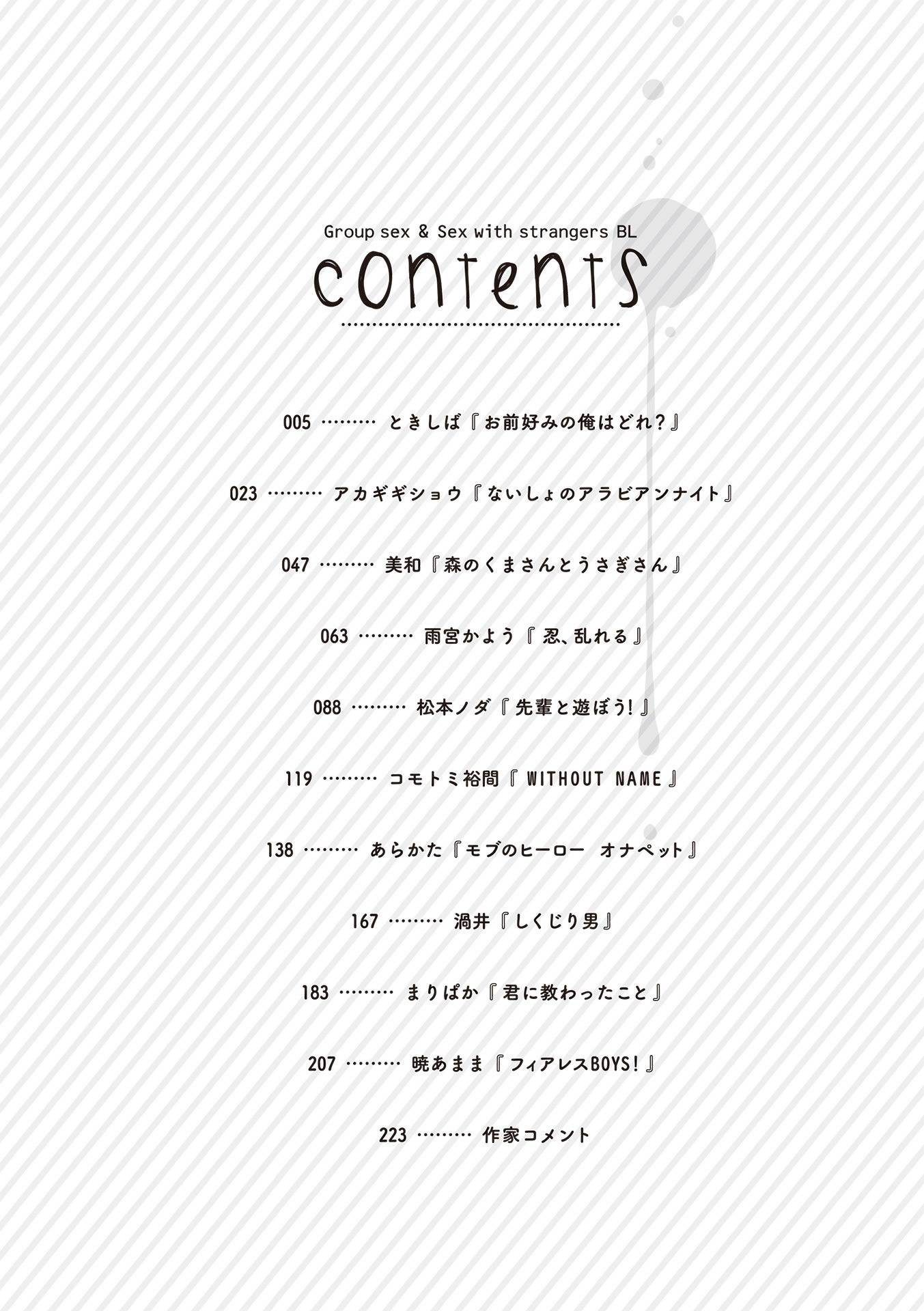 Group sex & Sex with strangers BL
contents

005 ときしば『お前好みの俺はどれ?』

023 アカギギショウ『ないしょのアラビアンナイト』

047 美和『森のくまさんとうさぎさん』

063 雨宮かよう『忍、乱れる』

088 松本ノダ『先輩と遊ぼう!』

119 コモトミ裕間『WITHOUT NAME』

138 あらかた『モブのヒーロー オナペット』

167 渦井『しくじり男』

183 まりぱか『君に教わったこと』

207 暁あまま『フィアレスBOYS!』

223 作家コメント